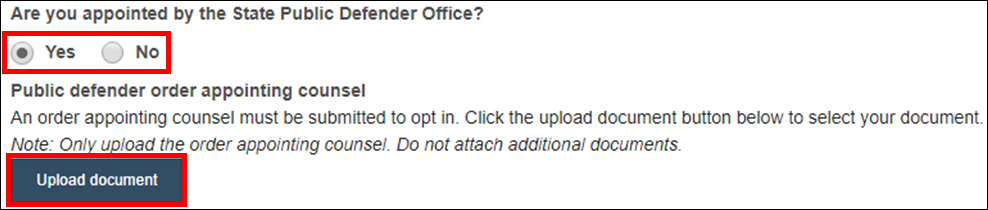 Are you appointed by the State Public Defender Office?

Yes No

Public defender order appointing counsel

An order appointing counsel must be submitted to opt in. Click the upload document button below to select your document.

Note: Only upload the order appointing counsel. Do not attach additional documents.

Upload document